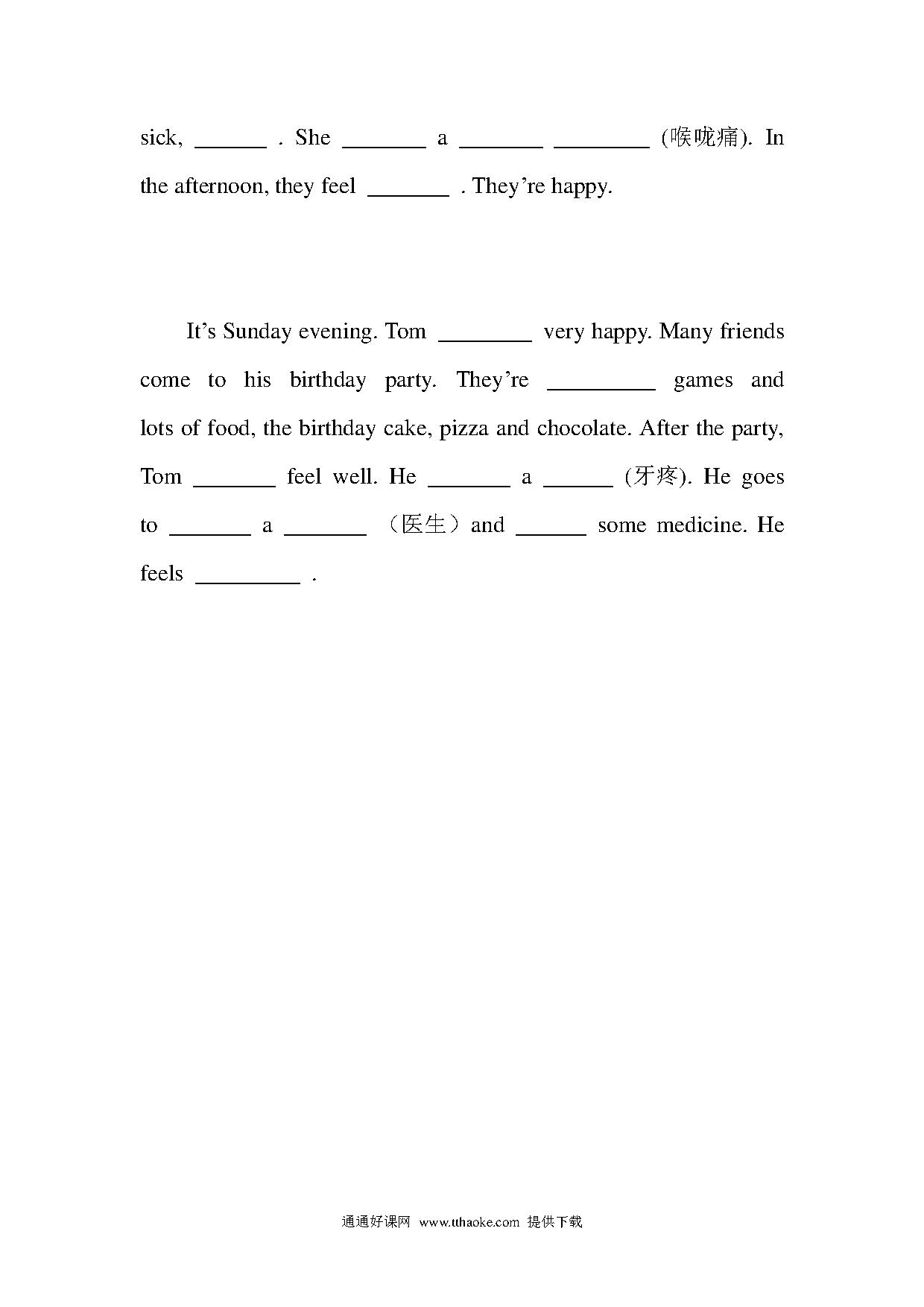 sick, ______ . She _______ a _______ ________ (喉咙痛). In the afternoon, they feel _______ . They’re happy.

It’s Sunday evening. Tom ________ very happy. Many friends come to his birthday party. They’re _________ games and lots of food, the birthday cake, pizza and chocolate. After the party, Tom _______ feel well. He _______ a ______ (牙疼). He goes to _______ a _______ （医生）and ______ some medicine. He feels _________ .

通通好课网 www.tthaoke.com 提供下载